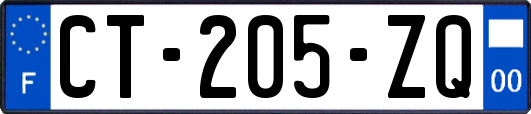 F
CT-205-ZQ
00